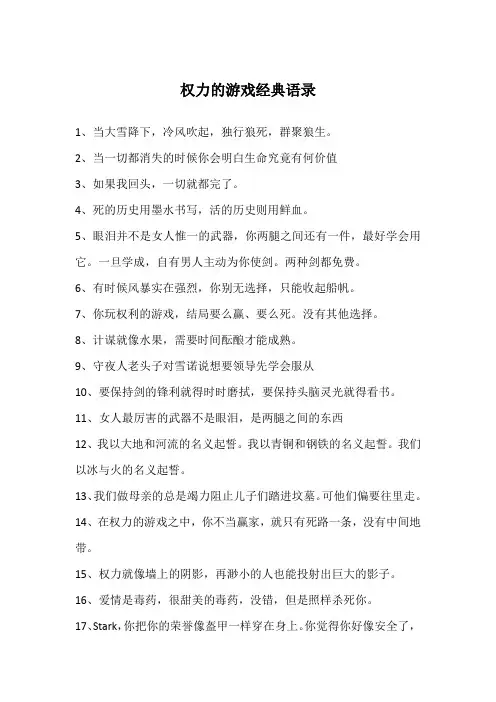 权力的游戏经典语录

1、当大雪降下，冷风吹起，独行狼死，群聚狼生。

2、当一切都消失的时候你会明白生命究竟有何价值

3、如果我回头，一切就都完了。

4、死的历史用墨水书写，活的历史则用鲜血。

5、眼泪并不是女人惟一的武器，你两腿之间还有一件，最好学会用它。一旦学成，自有男人主动为你使剑。两种剑都免费。

6、有时候风暴实在强烈，你别无选择，只能收起船帆。

7、你玩权利的游戏，结局要么赢、要么死。没有其他选择。

8、计谋就像水果，需要时间酝酿才能成熟。

9、守夜人老头子对雪诺说想要领导先学会服从

10、要保持剑的锋利就得时时磨拭，要保持头脑灵光就得看书。

11、女人最厉害的武器不是眼泪，是两腿之间的东西

12、我以大地和河流的名义起誓。我以青铜和钢铁的名义起誓。我们以冰与火的名义起誓。

13、我们做母亲的总是竭力阻止儿子们踏进坟墓。可他们偏要往里走。

14、在权力的游戏之中，你不当赢家，就只有死路一条，没有中间地带。

15、权力就像墙上的阴影，再渺小的人也能投射出巨大的影子。

16、爱情是毒药，很甜美的毒药，没错，但是照样杀死你。

17、Stark，你把你的荣誉像盔甲一样穿在身上。你觉得你好像安全了，